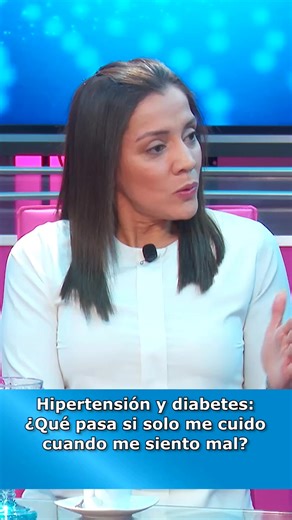 Hipertensión y diabetes: ¿Qué pasa si solo me cuido cuando me siento mal?